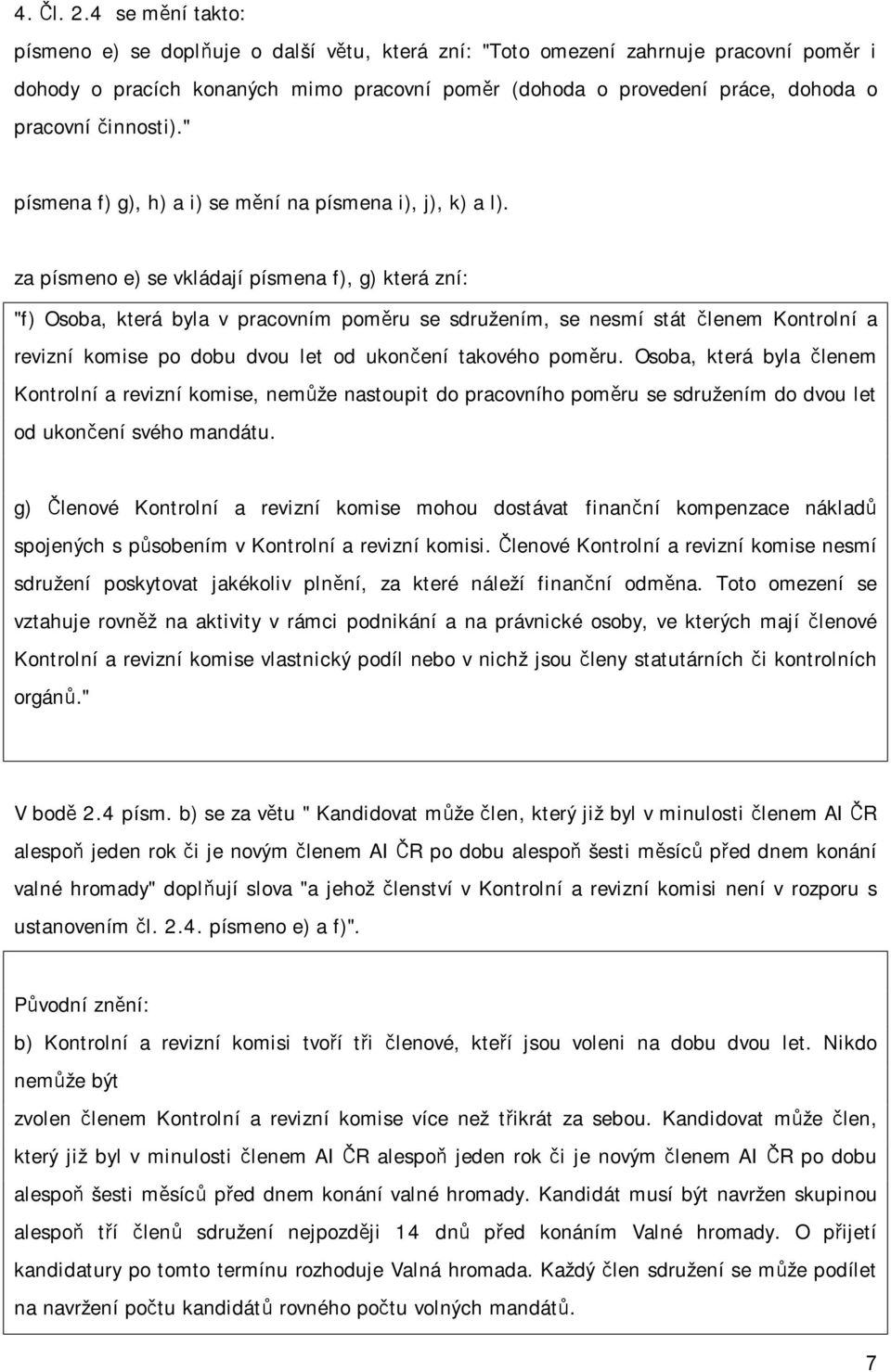 4. Čl. 2.4 se mění takto:

písmeno e) se doplňuje o další větu, která zní: "Toto omezení zahrnuje pracovní poměr i dohody o pracích konaných mimo pracovní poměr (dohoda o provedení práce, dohoda o pracovní činnosti)."

písmena f) g), h) a i) se mění na písmena i), j), k) a l).

za písmeno e) se vkládají písmena f), g) která zní:

"f) Osoba, která byla v pracovním poměru se sdružením, se nesmí stát členem Kontrolní a revizní komise po dobu dvou let od ukončení takového poměru. Osoba, která byla členem Kontrolní a revizní komise, nemůže nastoupit do pracovního poměru se sdružením do dvou let od ukončení svého mandátu.

g) Členové Kontrolní a revizní komise mohou dostávat finanční kompenzace nákladů spojených s působením v Kontrolní a revizní komisi. Členové Kontrolní a revizní komise nesmí sdružení poskytovat jakékoliv plnění, za které náleží finanční odměna. Toto omezení se vztahuje rovněž na aktivity v rámci podnikání a na právnické osoby, ve kterých mají členové Kontrolní a revizní komise vlastnický podíl nebo v nichž jsou členy statutárních či kontrolních orgánů."

V bodě 2.4 písm. b) se za větu " Kandidovat může člen, který již byl v minulosti členem AI ČR alespoň jeden rok či je novým členem AI ČR po dobu alespoň šesti měsíců před dnem konání valné hromady" doplňují slova "a jehož členství v Kontrolní a revizní komisi není v rozporu s ustanovením čl. 2.4. písmeno e) a f)".

Původní znění:

b) Kontrolní a revizní komisi tvoří tři členové, kteří jsou voleni na dobu dvou let. Nikdo nemůže být
zvolen členem Kontrolní a revizní komise více než třikrát za sebou. Kandidovat může člen, který již byl v minulosti členem AI ČR alespoň jeden rok či je novým členem AI ČR po dobu alespoň šesti měsíců před dnem konání valné hromady. Kandidát musí být navržen skupinou alespoň tří členů sdružení nejpozději 14 dnů před konáním Valné hromady. O přijetí kandidatury po tomto termínu rozhoduje Valná hromada. Každý člen sdružení se může podílet na navržení počtu kandidátů rovného počtu volných mandátů.

7